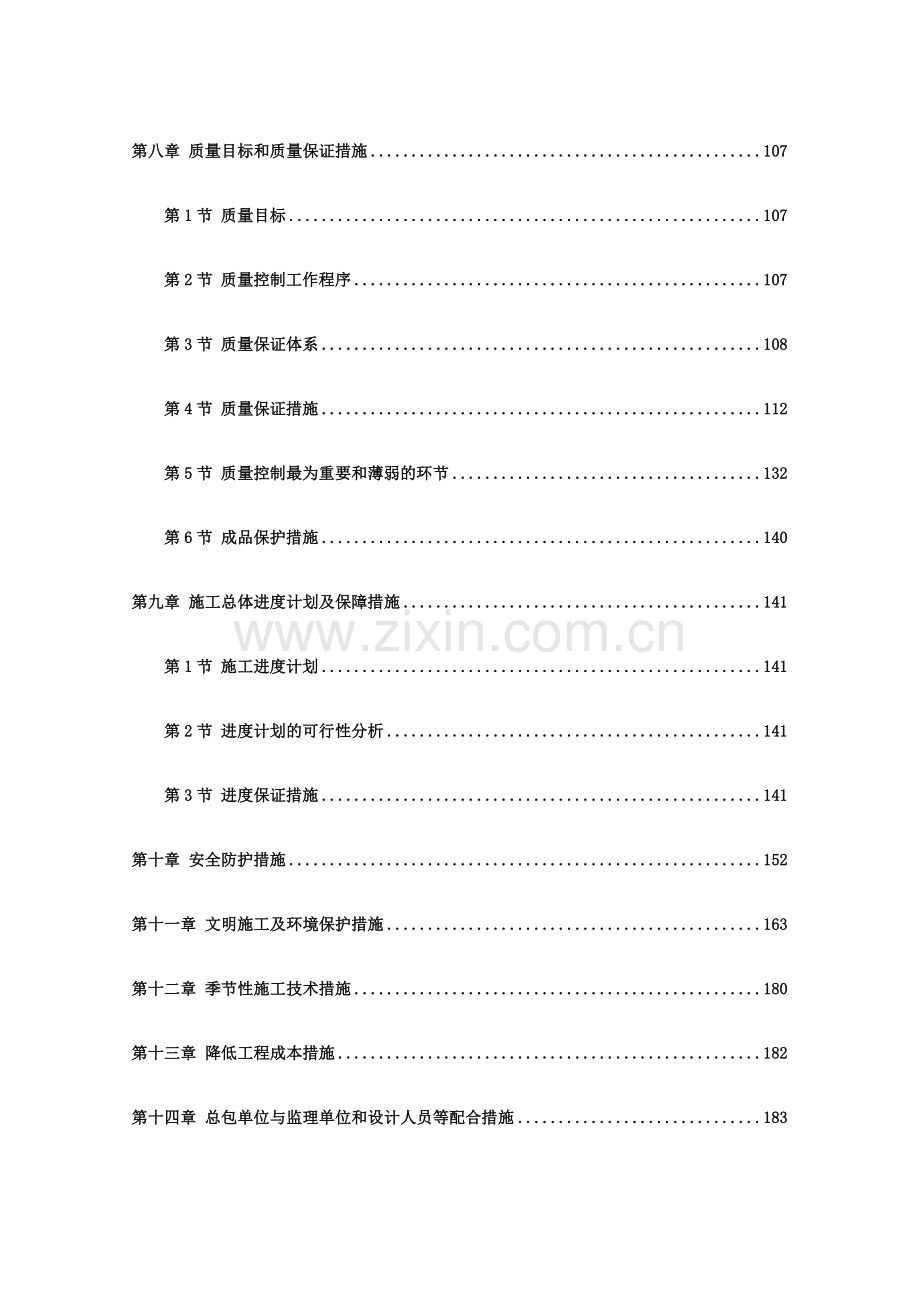 第八章 质量目标和质量保证措施 107

第1节 质量目标 107

第2节 质量控制工作程序 107

第3节 质量保证体系 108

第4节 质量保证措施 112

第5节 质量控制最为重要和薄弱的环节 132

第6节 成品保护措施 140

第九章 施工总体进度计划及保障措施 141

第1节 施工进度计划 141

第2节 进度计划的可行性分析 141

第3节 进度保证措施 141

第十章 安全防护措施 152

第十一章 文明施工及环境保护措施 163

第十二章 季节性施工技术措施 180

第十三章 降低工程成本措施 182

第十四章 总包单位与监理单位和设计人员等配合措施 183

www.zixin.com.cn